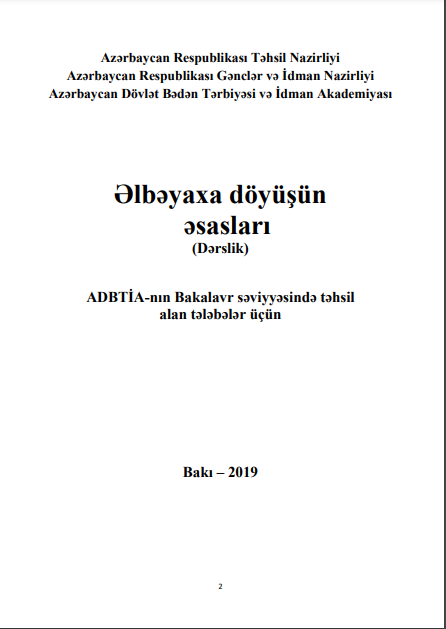 Azərbaycan Respublikası Təhsil Nazirliyi
Azərbaycan Respublikası Gənclər və İdman Nazirliyi
Azərbaycan Dövlət Bədən Tərbiyəsi və İdman Akademiyası

Əlbəyaxa döyüşün əsasları
(Dərslik)

ADBTİA-nın Bakalavr səviyyəsində təhsil alan tələbələr üçün

Bakı – 2019

2